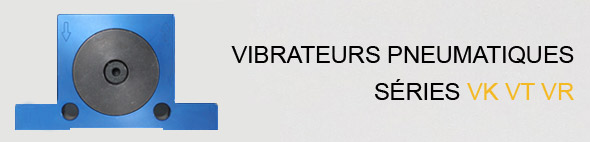 VIBRATEURS PNEUMATIQUES
SÉRIES VK VT VR